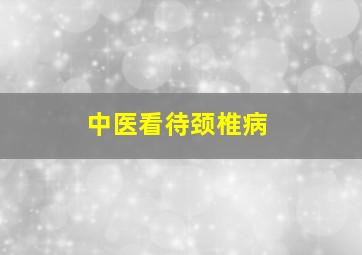 中医看待颈椎病